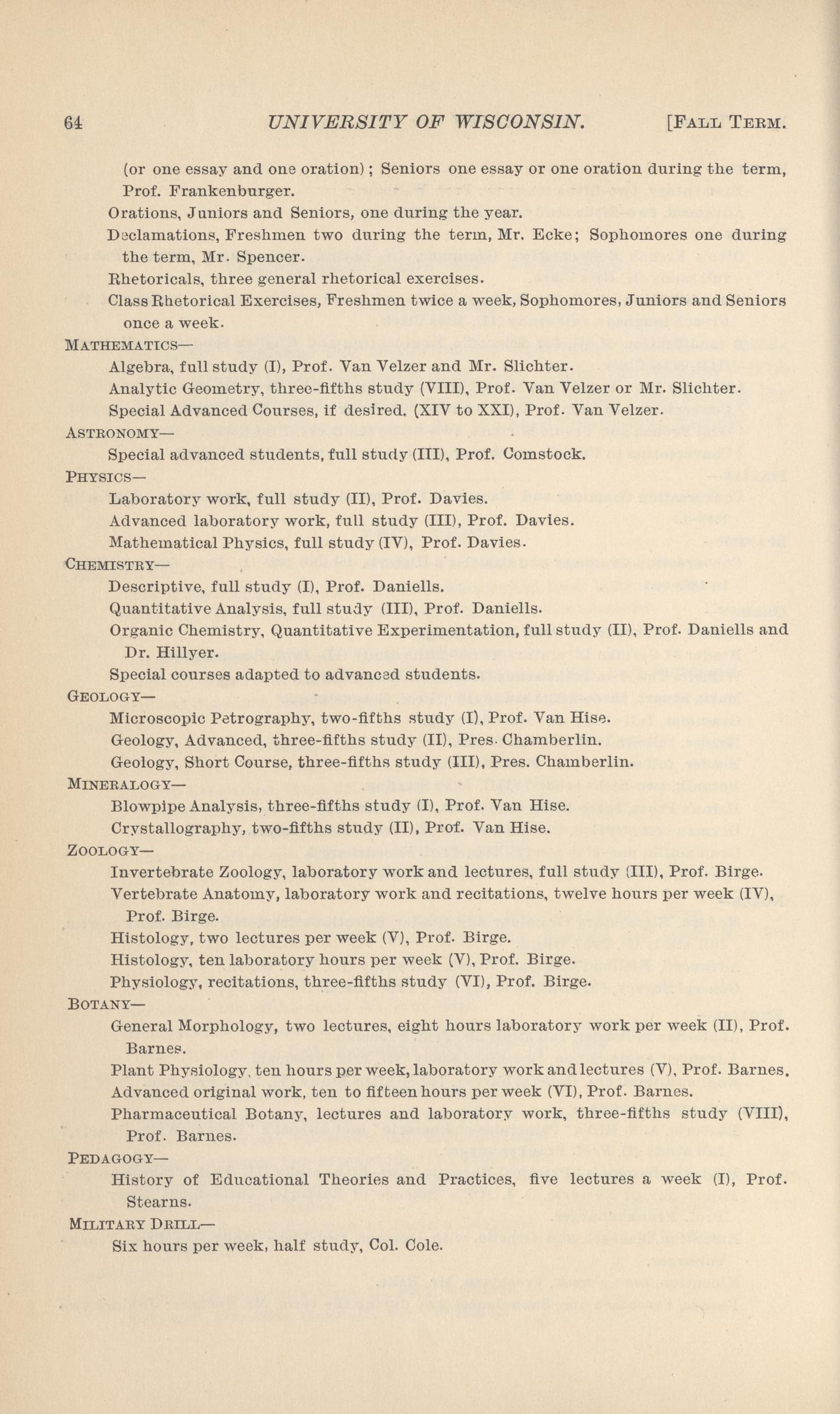 64 UNIVERSITY OF WISCONSIN. [FALL TERM.

(or one essay and one oration); Seniors one essay or one oration during the term, Prof. Frankenburger.

Orations, Juniors and Seniors, one during the year.

Declamations, Freshmen two during the term, Mr. Ecke; Sophomores one during the term, Mr. Spencer.

Rhetoricals, three general rhetorical exercises.

Class Rhetorical Exercises, Freshmen twice a week, Sophomores, Juniors and Seniors once a week.

MATHEMATICS—

Algebra, full study (I), Prof. Van Velzer and Mr. Slichter.

Analytic Geometry, three-fifths study (VIII), Prof. Van Velzer or Mr. Slichter.

Special Advanced Courses, if desired. (XIV to XXI), Prof. Van Velzer.

ASTRONOMY—

Special advanced students, full study (III), Prof. Comstock.

PHYSICS—

Laboratory work, full study (II), Prof. Davies.

Advanced laboratory work, full study (III), Prof. Davies.

Mathematical Physics, full study (IV), Prof. Davies.

CHEMISTRY—

Descriptive, full study (I), Prof. Daniells.

Quantitative Analysis, full study (III), Prof. Daniells.

Organic Chemistry, Quantitative Experimentation, full study (II), Prof. Daniells and Dr. Hillyer.

Special courses adapted to advanced students.

GEOLOGY—

Microscopic Petrography, two-fifths study (I), Prof. Van Hise.

Geology, Advanced, three-fifths study (II), Pres. Chamberlin.

Geology, Short Course, three-fifths study (III), Pres. Chamberlin.

MINERALOGY—

Blowpipe Analysis, three-fifths study (I), Prof. Van Hise.

Crystallography, two-fifths study (II), Prof. Van Hise.

ZOOLOGY—

Invertebrate Zoology, laboratory work and lectures, full study (III), Prof. Birge.

Vertebrate Anatomy, laboratory work and recitations, twelve hours per week (IV), Prof. Birge.

Histology, two lectures per week (V), Prof. Birge.

Histology, ten laboratory hours per week (V), Prof. Birge.

Physiology, recitations, three-fifths study (VI), Prof. Birge.

BOTANY—

General Morphology, two lectures, eight hours laboratory work per week (II), Prof. Barnes.

Plant Physiology, ten hours per week, laboratory work and lectures (V), Prof. Barnes.

Advanced original work, ten to fifteen hours per week (VI), Prof. Barnes.

Pharmaceutical Botany, lectures and laboratory work, three-fifths study (VIII), Prof. Barnes.

PEDAGOGY—

History of Educational Theories and Practices, five lectures a week (I), Prof. Stearns.

MILITARY DRILL—

Six hours per week, half study, Col. Cole.